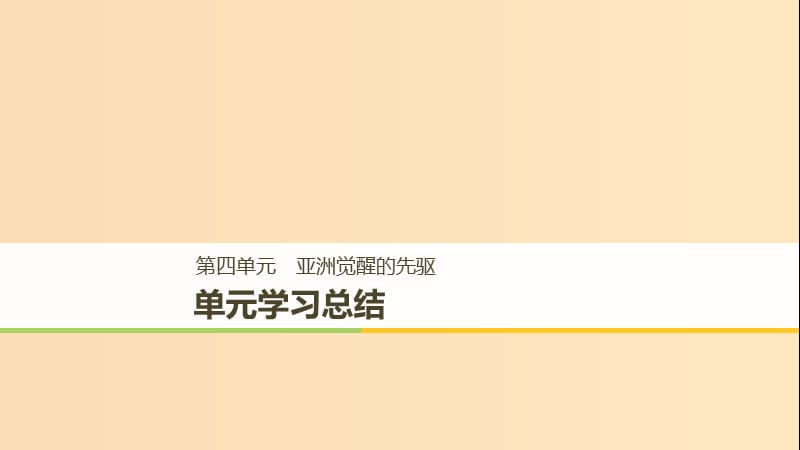 第四单元　亚洲觉醒的先驱

单元学习总结